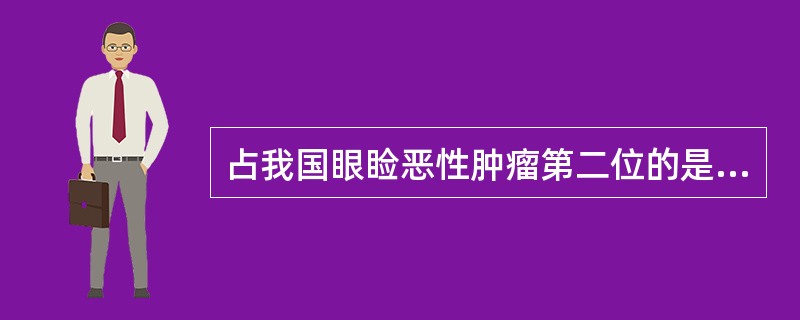 占我国眼睑恶性肿瘤第二位的是...